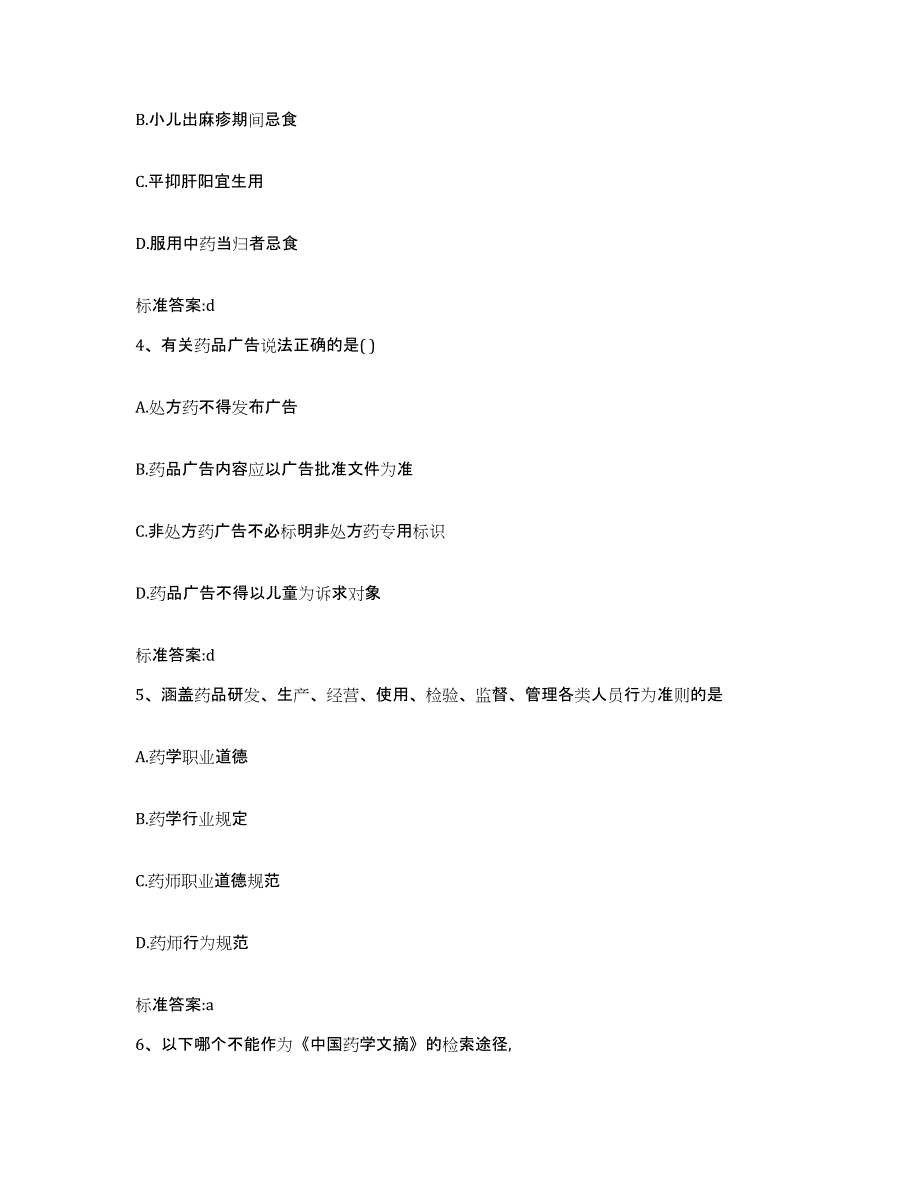 B.小儿出麻疹期间忌食

C.平抑肝阳宜生用

D.服用中药当归者忌食

标准答案:d

4、有关药品广告说法正确的是( )

A.处方药不得发布广告

B.药品广告内容应以广告批准文件为准

C.非处方药广告不必标明非处方药专用标识

D.药品广告不得以儿童为诉求对象

标准答案:d

5、涵盖药品研发、生产、经营、使用、检验、监督、管理各类人员行为准则的是

A.药学职业道德

B.药学行业规定

C.药师职业道德规范

D.药师行为规范

标准答案:a

6、以下哪个不能作为《中国药学文摘》的检索途径,